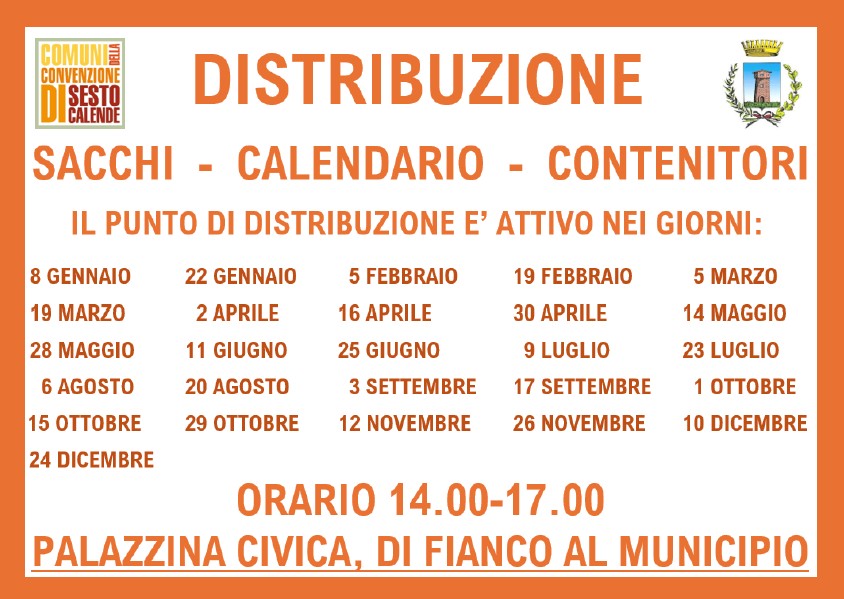 COMUNI DELLA CONVENZIONE DI SESTO CALENDE

DISTRIBUZIONE

SACCHI - CALENDARIO - CONTENITORI

IL PUNTO DI DISTRIBUZIONE E' ATTIVO NEI GIORNI:

8 GENNAIO 22 GENNAIO 5 FEBBRAIO 19 FEBBRAIO 5 MARZO
19 MARZO 2 APRILE 16 APRILE 30 APRILE 14 MAGGIO
28 MAGGIO 11 GIUGNO 25 GIUGNO 9 LUGLIO 23 LUGLIO
6 AGOSTO 20 AGOSTO 3 SETTEMBRE 17 SETTEMBRE 1 OTTOBRE
15 OTTOBRE 29 OTTOBRE 12 NOVEMBRE 26 NOVEMBRE 10 DICEMBRE
24 DICEMBRE

ORARIO 14.00-17.00

PALAZZINA CIVICA, DI FIANCO AL MUNICIPIO